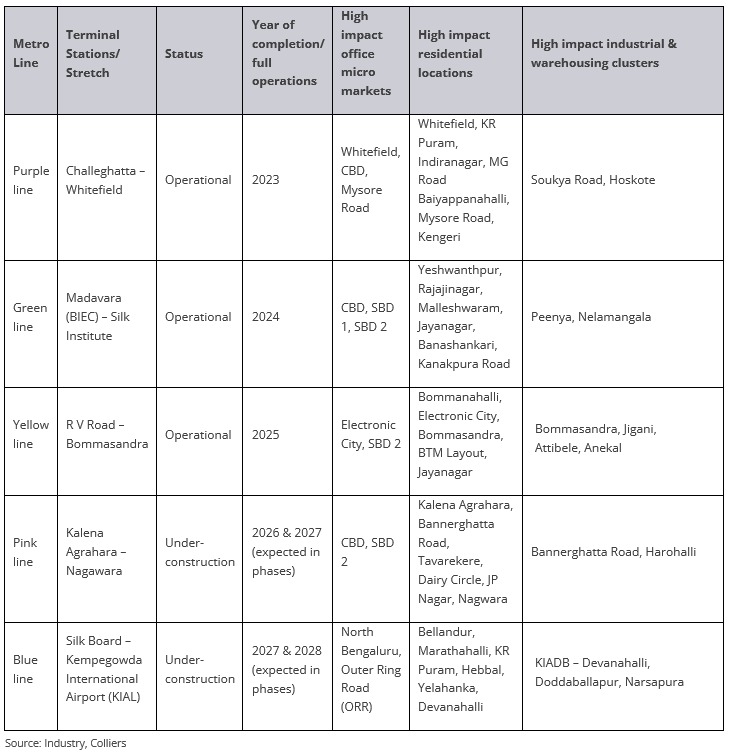 | Metro Line | Terminal Stations/ Stretch | Status | Year of completion/ full operations | High impact office micro markets | High impact residential locations | High impact industrial & warehousing clusters |
|---|---|---|---|---|---|---|
| Purple line | Challeghatta – Whitefield | Operational | 2023 | Whitefield, CBD, Mysore Road | Whitefield, KR Puram, Indiranagar, MG Road Baiyappanahalli, Mysore Road, Kengeri | Soukya Road, Hoskote |
| Green line | Madavara (BIEC) – Silk Institute | Operational | 2024 | CBD, SBD 1, SBD 2 | Yeshwanthpur, Rajajinagar, Malleshwaram, Jayanagar, Banashankari, Kanakpura Road | Peenya, Nelamangala |
| Yellow line | R V Road – Bommasandra | Operational | 2025 | Electronic City, SBD 2 | Bommanahalli, Electronic City, Bommasandra, BTM Layout, Jayanagar | Bommasandra, Jigani, Attibele, Anekal |
| Pink line | Kalena Agrahara – Nagawara | Under-construction | 2026 & 2027 (expected in phases) | CBD, SBD 2 | Kalena Agrahara, Bannerghatta Road, Tavarekere, Dairy Circle, JP Nagar, Nagwara | Bannerghatta Road, Harohalli |
| Blue line | Silk Board – Kempegowda International Airport (KIAL) | Under-construction | 2027 & 2028 (expected in phases) | North Bengaluru, Outer Ring Road (ORR) | Bellandur, Marathahalli, KR Puram, Hebbal, Yelahanka, Devanahalli | KIADB – Devanahalli, Doddaballapur, Narsapura |

Source: Industry, Colliers